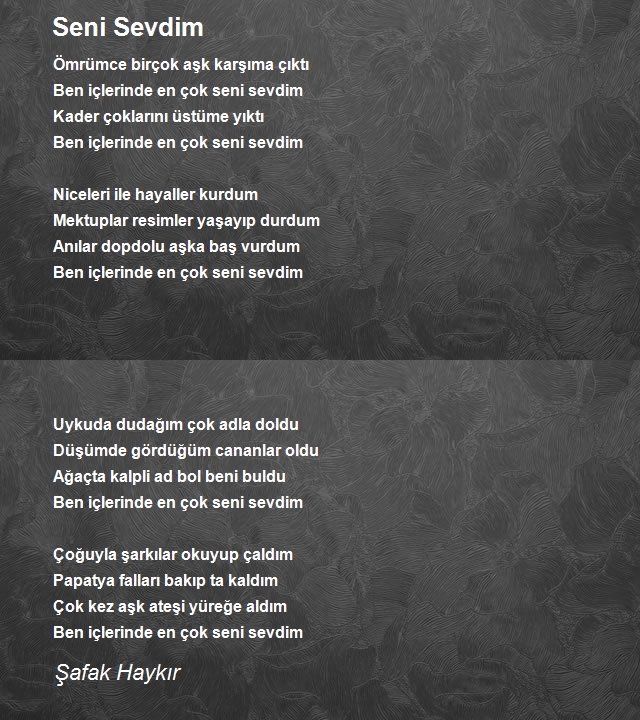 Seni Sevdim

Ömrümce birçok aşk karşıma çıktı
Ben içlerinde en çok seni sevdim
Kader çoklarını üstüme yıktı
Ben içlerinde en çok seni sevdim

Niceleri ile hayaller kurdum
Mektuplar resimler yaşayıp durdum
Anılar dopdolu aşka baş vurdum
Ben içlerinde en çok seni sevdim

Uykuda dudağım çok adla doldu
Düşümde gördüğüm cananlar oldu
Ağaçta kalpli ad bol beni buldu
Ben içlerinde en çok seni sevdim

Çoğuyla şarkılar okuyup çaldım
Papatya falları bakıp ta kaldım
Çok kez aşk ateşi yüreğe aldım
Ben içlerinde en çok seni sevdim

Şafak Haykır